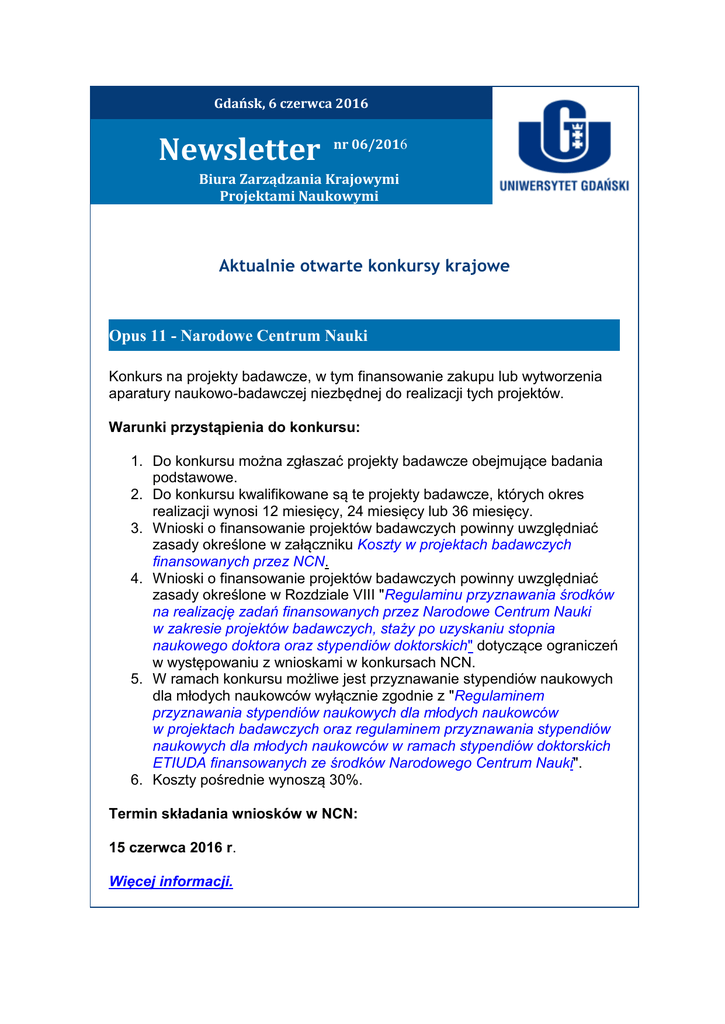 Gdańsk, 6 czerwca 2016

Newsletter nr 06/2016

Biura Zarządzania Krajowymi Projektami Naukowymi

UNIWERSYTET GDAŃSKI

Aktualnie otwarte konkursy krajowe

Opus 11 - Narodowe Centrum Nauki

Konkurs na projekty badawcze, w tym finansowanie zakupu lub wytworzenia aparatury naukowo-badawczej niezbędnej do realizacji tych projektów.

Warunki przystąpienia do konkursu:

1. Do konkursu można zgłaszać projekty badawcze obejmujące badania podstawowe.
2. Do konkursu kwalifikowane są te projekty badawcze, których okres realizacji wynosi 12 miesięcy, 24 miesięcy lub 36 miesięcy.
3. Wnioski o finansowanie projektów badawczych powinny uwzględniać zasady określone w załączniku Koszty w projektach badawczych finansowanych przez NCN.
4. Wnioski o finansowanie projektów badawczych powinny uwzględniać zasady określone w Rozdziale VIII "Regulaminu przyznawania środków na realizację zadań finansowanych przez Narodowe Centrum Nauki w zakresie projektów badawczych, staży po uzyskaniu stopnia naukowego doktora oraz stypendiów doktorskich" dotyczące ograniczeń w występowaniu z wnioskami w konkursach NCN.
5. W ramach konkursu możliwe jest przyznawanie stypendiów naukowych dla młodych naukowców wyłącznie zgodnie z "Regulaminem przyznawania stypendiów naukowych dla młodych naukowców w projektach badawczych oraz regulaminem przyznawania stypendiów naukowych dla młodych naukowców w ramach stypendiów doktorskich ETIUDA finansowanych ze środków Narodowego Centrum Nauki".
6. Koszty pośrednie wynoszą 30%.

Termin składania wniosków w NCN:

15 czerwca 2016 r.

Więcej informacji.